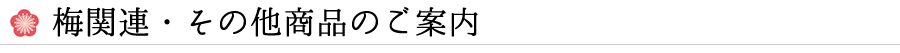 梅関連・その他商品のご案内